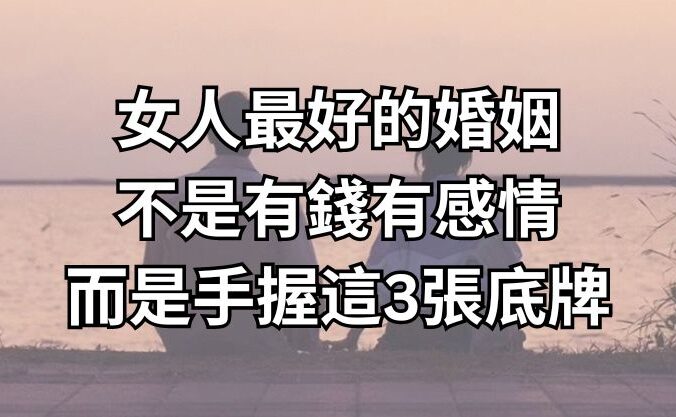 女人最好的婚姻
不是有錢有感情
而是手握這3張底牌